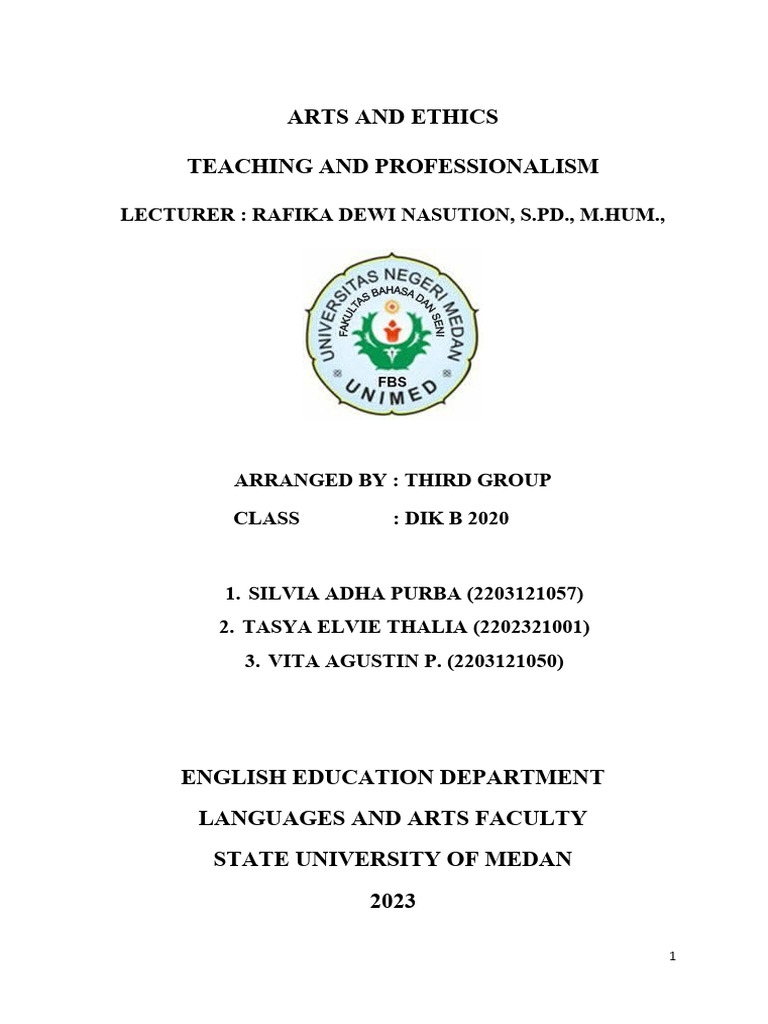 ARTS AND ETHICS

TEACHING AND PROFESSIONALISM

LECTURER : RAFIKA DEWI NASUTION, S.PD., M.HUM.,

UNIVERSITAS NEGERI MEDAN
FAKULTAS BAHASA DAN SENI
FBS
UNIMED

ARRANGED BY : THIRD GROUP
CLASS : DIK B 2020

1. SILVIA ADHA PURBA (2203121057)
2. TASYA ELVIE THALIA (2202321001)
3. VITA AGUSTIN P. (2203121050)

ENGLISH EDUCATION DEPARTMENT

LANGUAGES AND ARTS FACULTY

STATE UNIVERSITY OF MEDAN

2023

1